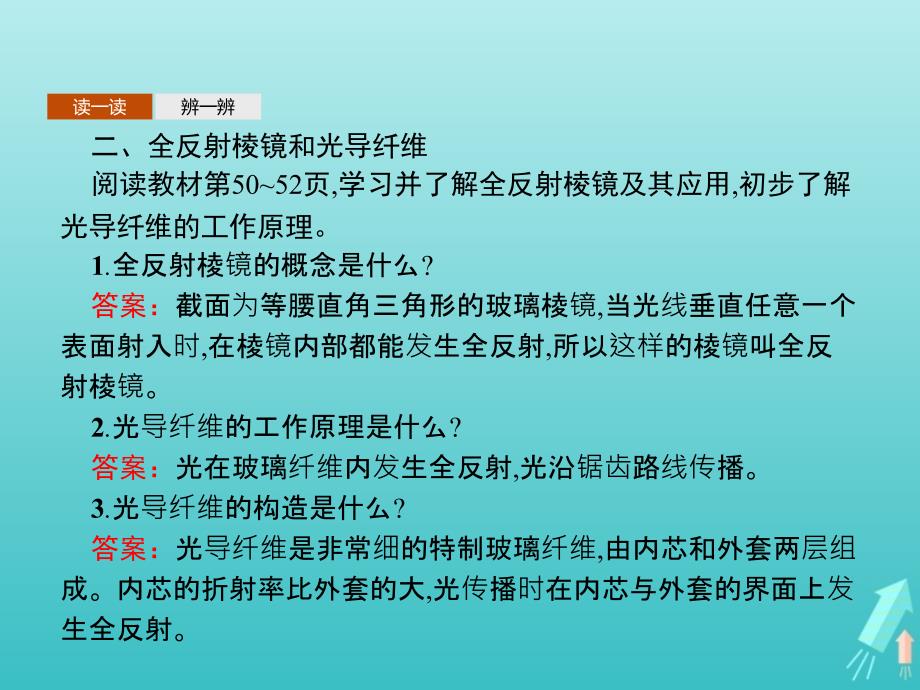 读一读 辨一辨

二、全反射棱镜和光导纤维

阅读教材第50~52页,学习并了解全反射棱镜及其应用,初步了解光导纤维的工作原理。

1.全反射棱镜的概念是什么?

答案：截面为等腰直角三角形的玻璃棱镜,当光线垂直任意一个表面射入时,在棱镜内部都能发生全反射,所以这样的棱镜叫全反射棱镜。

2.光导纤维的工作原理是什么?

答案：光在玻璃纤维内发生全反射,光沿锯齿路线传播。

3.光导纤维的构造是什么?

答案：光导纤维是非常细的特制玻璃纤维,由内芯和外套两层组成。内芯的折射率比外套的大,光传播时在内芯与外套的界面上发生全反射。